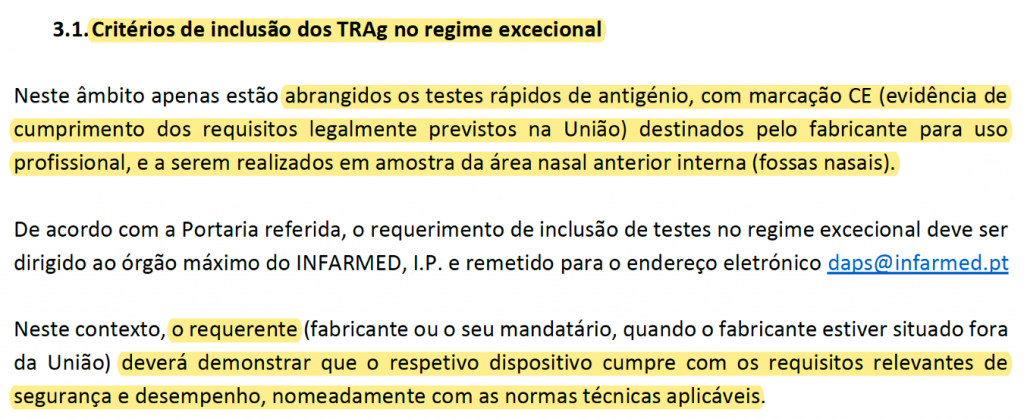 3.1. Critérios de inclusão dos TRAg no regime excecional

Neste âmbito apenas estão abrangidos os testes rápidos de antigénio, com marcação CE (evidência de cumprimento dos requisitos legalmente previstos na União) destinados pelo fabricante para uso profissional, e a serem realizados em amostra da área nasal anterior interna (fossas nasais).

De acordo com a Portaria referida, o requerimento de inclusão de testes no regime excecional deve ser dirigido ao órgão máximo do INFARMED, I.P. e remetido para o endereço eletrónico daps@infarmed.pt

Neste contexto, o requerente (fabricante ou o seu mandatário, quando o fabricante estiver situado fora da União) deverá demonstrar que o respetivo dispositivo cumpre com os requisitos relevantes de segurança e desempenho, nomeadamente com as normas técnicas aplicáveis.